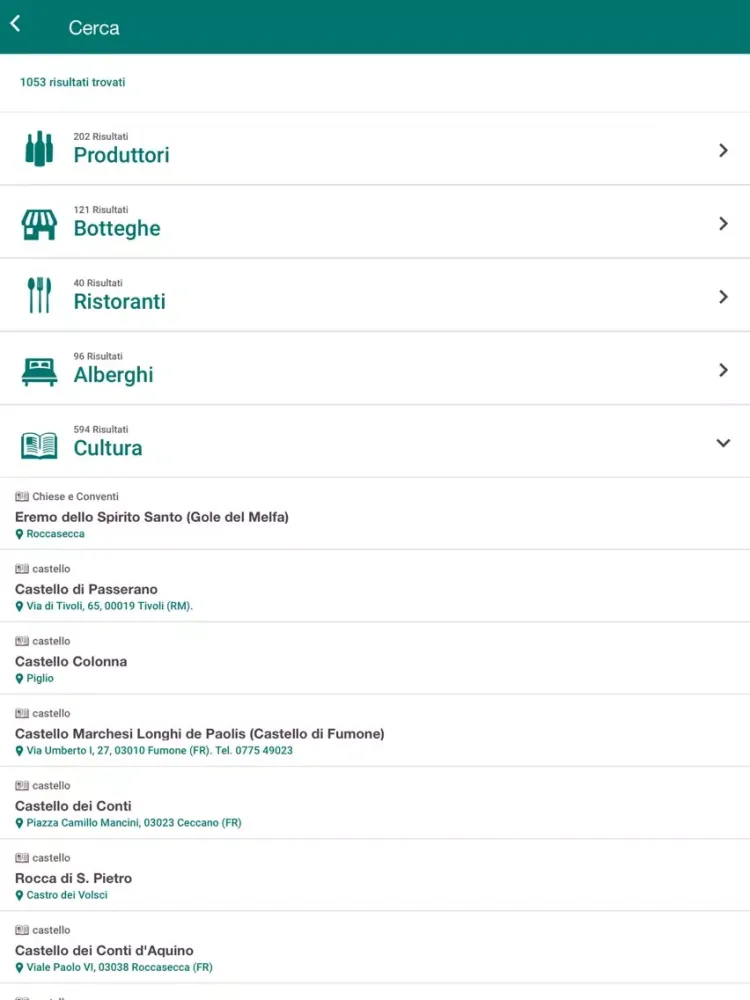 Cerca

1053 risultati trovati

202 Risultati
Produttori

121 Risultati
Botteghe

40 Risultati
Ristoranti

96 Risultati
Alberghi

594 Risultati
Cultura

Chiese e Conventi
Eremo dello Spirito Santo (Gole del Melfa)
Roccasecca

castello
Castello di Passerano
Via di Tivoli, 65, 00019 Tivoli (RM).

castello
Castello Colonna
Piglio

castello
Castello Marchesi Longhi de Paolis (Castello di Fumone)
Via Umberto I, 27, 03010 Fumone (FR). Tel. 0775 49023

castello
Castello dei Conti
Piazza Camillo Mancini, 03023 Ceccano (FR)

castello
Rocca di S. Pietro
Castro dei Volsci

castello
Castello dei Conti d'Aquino
Viale Paolo VI, 03038 Roccasecca (FR)